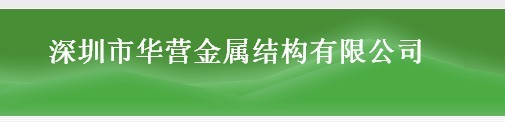 深圳市华营金属结构有限公司